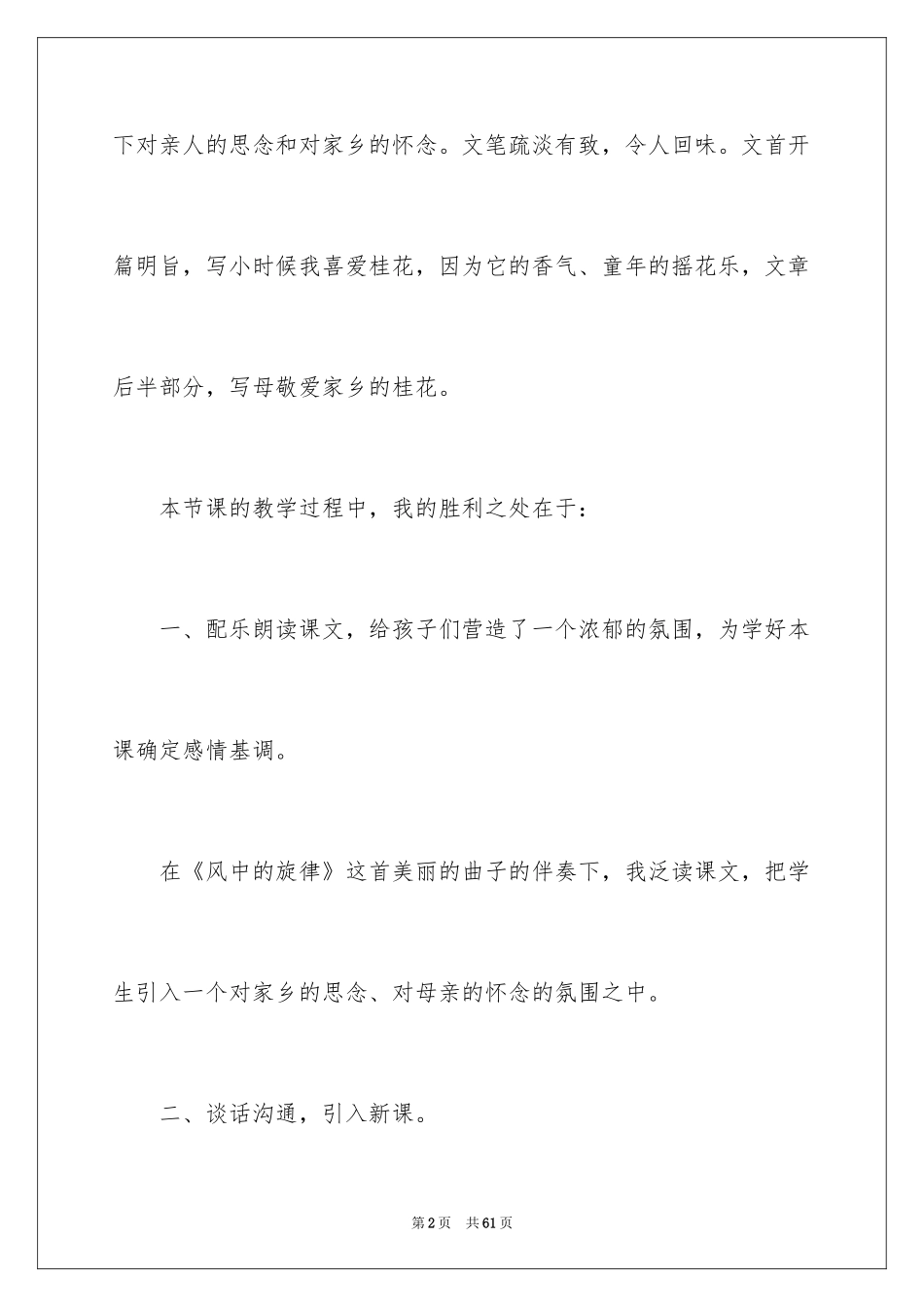 下对亲人的思念和对家乡的怀念。文笔疏淡有致，令人回味。文首开篇明旨，写小时候我喜爱桂花，因为它的香气、童年的摇花乐，文章后半部分，写母敬爱家乡的桂花。

本节课的教学过程中，我的胜利之处在于：

一、配乐朗读课文，给孩子们营造了一个浓郁的氛围，为学好本课确定感情基调。

在《风中的旋律》这首美丽的曲子的伴奏下，我泛读课文，把学生引入一个对家乡的思念、对母亲的怀念的氛围之中。

二、谈话沟通，引入新课。

第2页　共61页